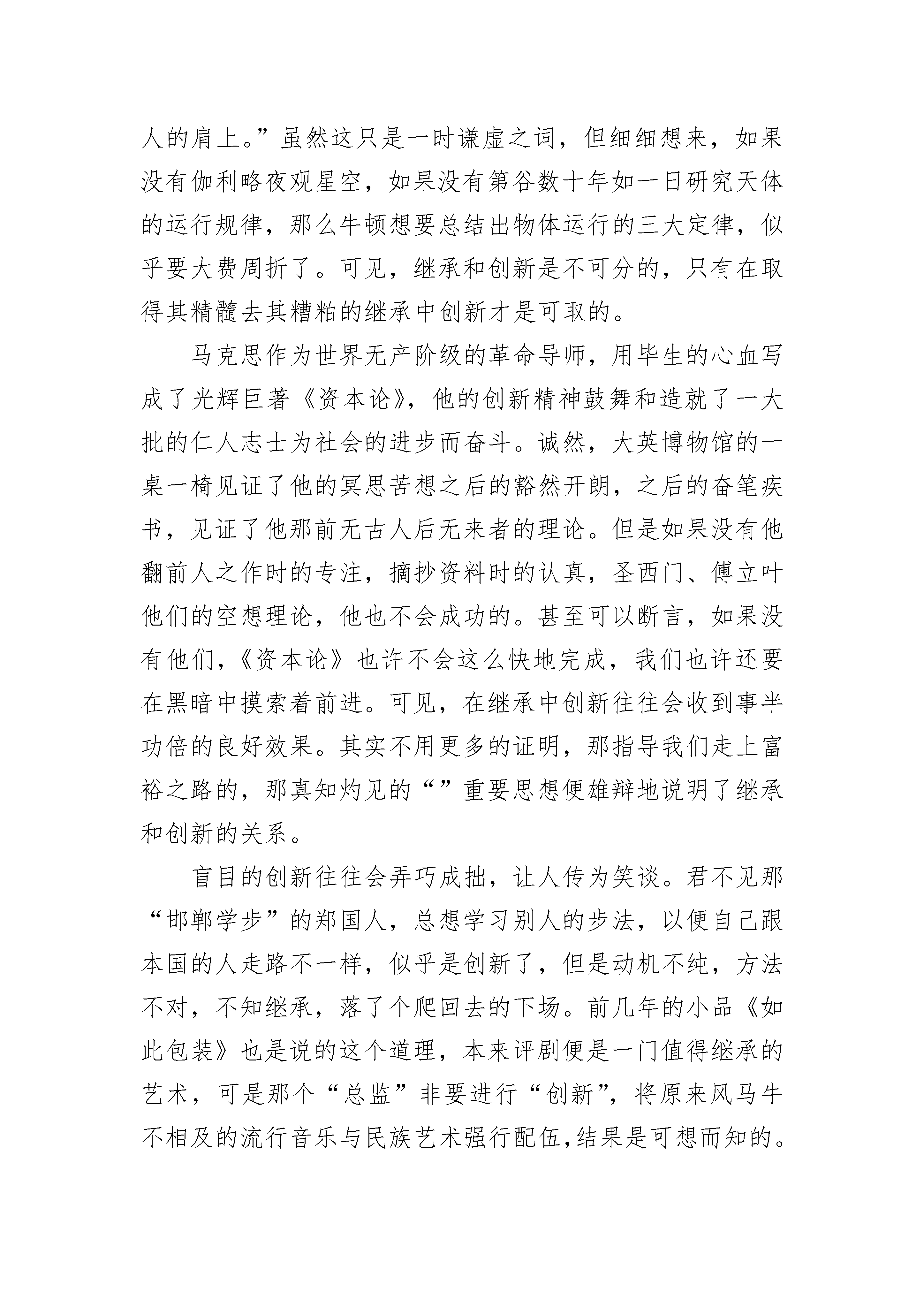 人的肩上。”虽然这只是一时谦虚之词，但细细想来，如果没有伽利略夜观星空，如果没有第谷数十年如一日研究天体的运行规律，那么牛顿想要总结出物体运行的三大定律，似乎要大费周折了。可见，继承和创新是不可分的，只有在取得其精髓去其糟粕的继承中创新才是可取的。

马克思作为世界无产阶级的革命导师，用毕生的心血写成了光辉巨著《资本论》，他的创新精神鼓舞和造就了一大批的仁人志士为社会的进步而奋斗。诚然，大英博物馆的一桌一椅见证了他的冥思苦想之后的豁然开朗，之后的奋笔疾书，见证了他那前无古人后无来者的理论。但是如果没有他翻前人之作时的专注，摘抄资料时的认真，圣西门、傅立叶他们的空想理论，他也不会成功的。甚至可以断言，如果没有他们，《资本论》也许不会这么快地完成，我们也许还要在黑暗中摸索着前进。可见，在继承中创新往往会收到事半功倍的良好效果。其实不用更多的证明，那指导我们走上富裕之路的，那真知灼见的“”重要思想便雄辩地说明了继承和创新的关系。

盲目的创新往往会弄巧成拙，让人传为笑谈。君不见那“邯郸学步”的郑国人，总想学习别人的步法，以便自己跟本国的人走路不一样，似乎是创新了，但是动机不纯，方法不对，不知继承，落了个爬回去的下场。前几年的小品《如此包装》也是说的这个道理，本来评剧便是一门值得继承的艺术，可是那个“总监”非要进行“创新”，将原来风马牛不相及的流行音乐与民族艺术强行配伍,结果是可想而知的。